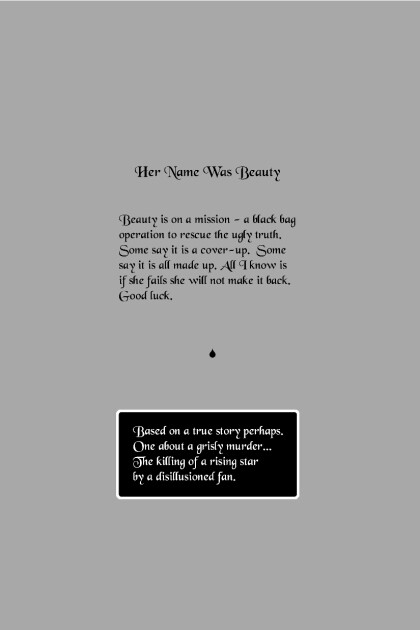 Her Name Was Beauty

Beauty is on a mission – a black bag operation to rescue the ugly truth. Some say it is a cover-up. Some say it is all made up. All I know is if she fails she will not make it back. Good luck.

Based on a true story perhaps.
One about a grisly murder...
The killing of a rising star
by a disillusioned fan.